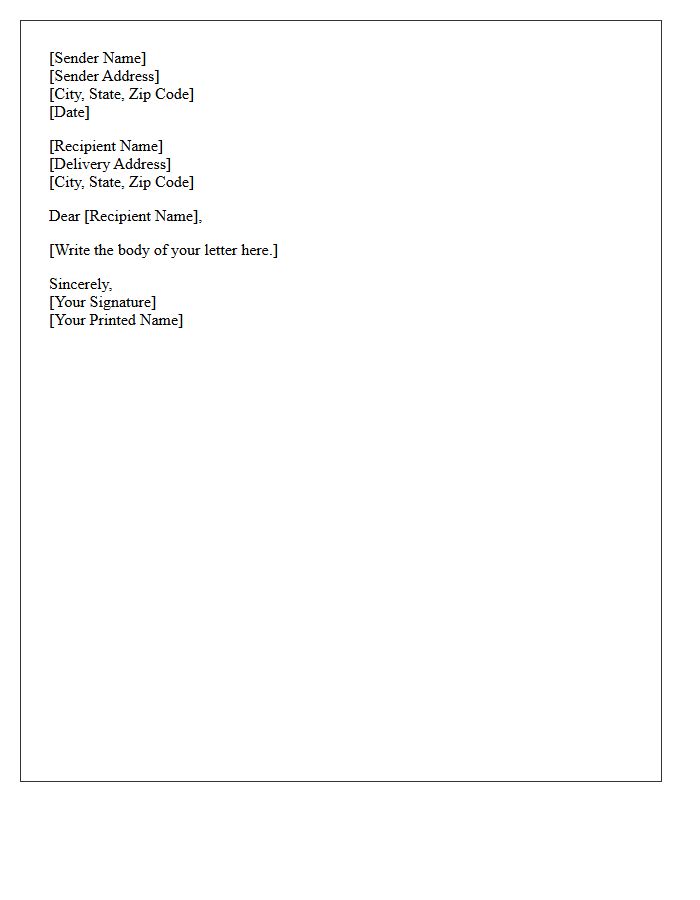 [Sender Name]
[Sender Address]
[City, State, Zip Code]
[Date]

[Recipient Name]
[Delivery Address]
[City, State, Zip Code]

Dear [Recipient Name],

[Write the body of your letter here.]

Sincerely,
[Your Signature]
[Your Printed Name]